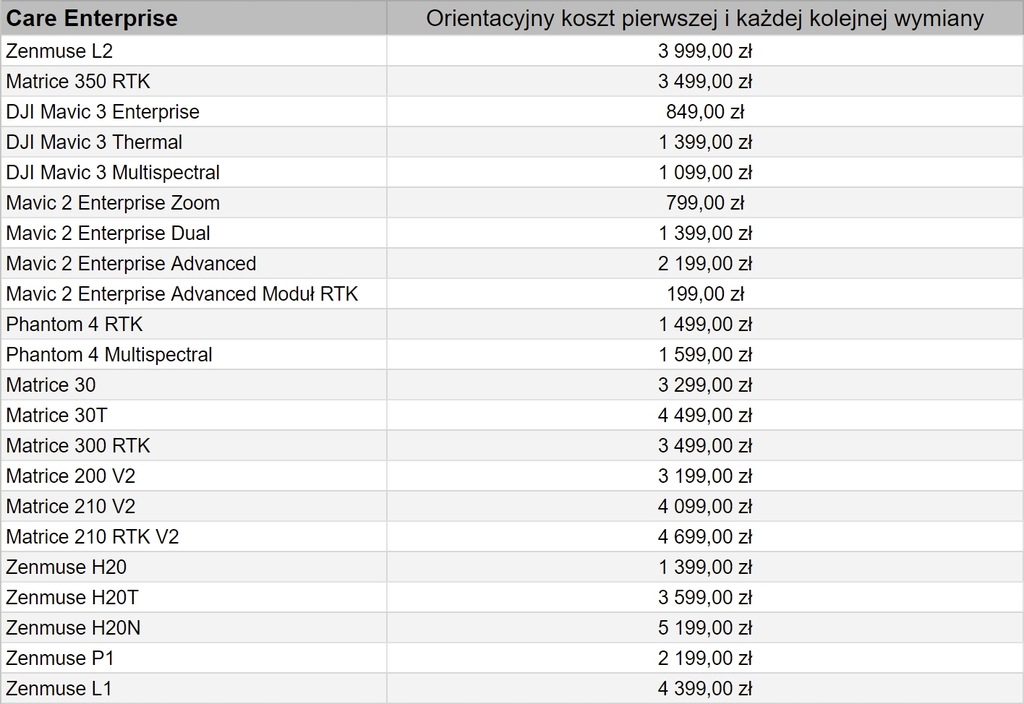 | Care Enterprise | Orientacyjny koszt pierwszej i każdej kolejnej wymiany |
|---|---|
| Zenmuse L2 | 3 999,00 zł |
| Matrice 350 RTK | 3 499,00 zł |
| DJI Mavic 3 Enterprise | 849,00 zł |
| DJI Mavic 3 Thermal | 1 399,00 zł |
| DJI Mavic 3 Multispectral | 1 099,00 zł |
| Mavic 2 Enterprise Zoom | 799,00 zł |
| Mavic 2 Enterprise Dual | 1 399,00 zł |
| Mavic 2 Enterprise Advanced | 2 199,00 zł |
| Mavic 2 Enterprise Advanced Moduł RTK | 199,00 zł |
| Phantom 4 RTK | 1 499,00 zł |
| Phantom 4 Multispectral | 1 599,00 zł |
| Matrice 30 | 3 299,00 zł |
| Matrice 30T | 4 499,00 zł |
| Matrice 300 RTK | 3 499,00 zł |
| Matrice 200 V2 | 3 199,00 zł |
| Matrice 210 V2 | 4 099,00 zł |
| Matrice 210 RTK V2 | 4 699,00 zł |
| Zenmuse H20 | 1 399,00 zł |
| Zenmuse H20T | 3 599,00 zł |
| Zenmuse H20N | 5 199,00 zł |
| Zenmuse P1 | 2 199,00 zł |
| Zenmuse L1 | 4 399,00 zł |